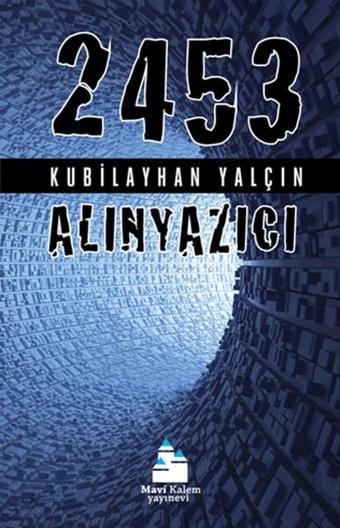 2453

KUBİLAYHAN YALÇIN

ALINYAZICI

Mavi Kalem yayınevi